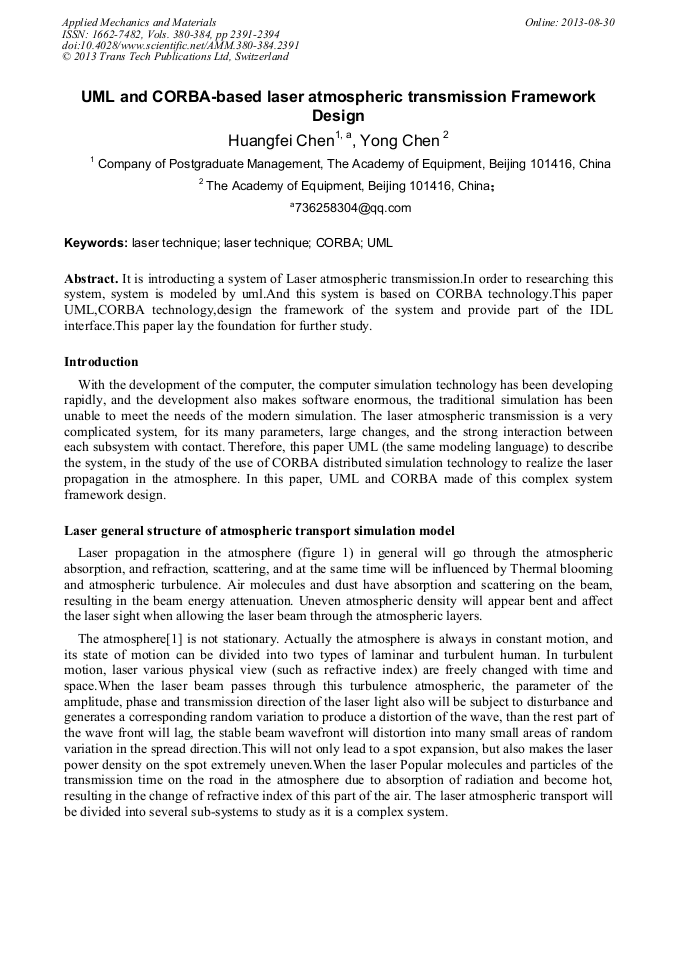 Applied Mechanics and Materials
ISSN: 1662-7482, Vols. 380-384, pp 2391-2394
doi:10.4028/www.scientific.net/AMM.380-384.2391
© 2013 Trans Tech Publications Ltd, Switzerland

Online: 2013-08-30

UML and CORBA-based laser atmospheric transmission Framework Design

Huangfei Chen$^{1, a}$, Yong Chen $^{2}$

$^{1}$ Company of Postgraduate Management, The Academy of Equipment, Beijing 101416, China

$^{2}$ The Academy of Equipment, Beijing 101416, China;

$^{a}$736258304@qq.com

Keywords: laser technique; laser technique; CORBA; UML

Abstract. It is introducting a system of Laser atmospheric transmission.In order to researching this system, system is modeled by uml.And this system is based on CORBA technology.This paper UML,CORBA technology,design the framework of the system and provide part of the IDL interface.This paper lay the foundation for further study.

Introduction

With the development of the computer, the computer simulation technology has been developing rapidly, and the development also makes software enormous, the traditional simulation has been unable to meet the needs of the modern simulation. The laser atmospheric transmission is a very complicated system, for its many parameters, large changes, and the strong interaction between each subsystem with contact. Therefore, this paper UML (the same modeling language) to describe the system, in the study of the use of CORBA distributed simulation technology to realize the laser propagation in the atmosphere. In this paper, UML and CORBA made of this complex system framework design.

Laser general structure of atmospheric transport simulation model

Laser propagation in the atmosphere (figure 1) in general will go through the atmospheric absorption, and refraction, scattering, and at the same time will be influenced by Thermal blooming and atmospheric turbulence. Air molecules and dust have absorption and scattering on the beam, resulting in the beam energy attenuation. Uneven atmospheric density will appear bent and affect the laser sight when allowing the laser beam through the atmospheric layers.

The atmosphere[1] is not stationary. Actually the atmosphere is always in constant motion, and its state of motion can be divided into two types of laminar and turbulent human. In turbulent motion, laser various physical view (such as refractive index) are freely changed with time and space.When the laser beam passes through this turbulence atmospheric, the parameter of the amplitude, phase and transmission direction of the laser light also will be subject to disturbance and generates a corresponding random variation to produce a distortion of the wave, than the rest part of the wave front will lag, the stable beam wavefront will distortion into many small areas of random variation in the spread direction.This will not only lead to a spot expansion, but also makes the laser power density on the spot extremely uneven.When the laser Popular molecules and particles of the transmission time on the road in the atmosphere due to absorption of radiation and become hot, resulting in the change of refractive index of this part of the air. The laser atmospheric transport will be divided into several sub-systems to study as it is a complex system.